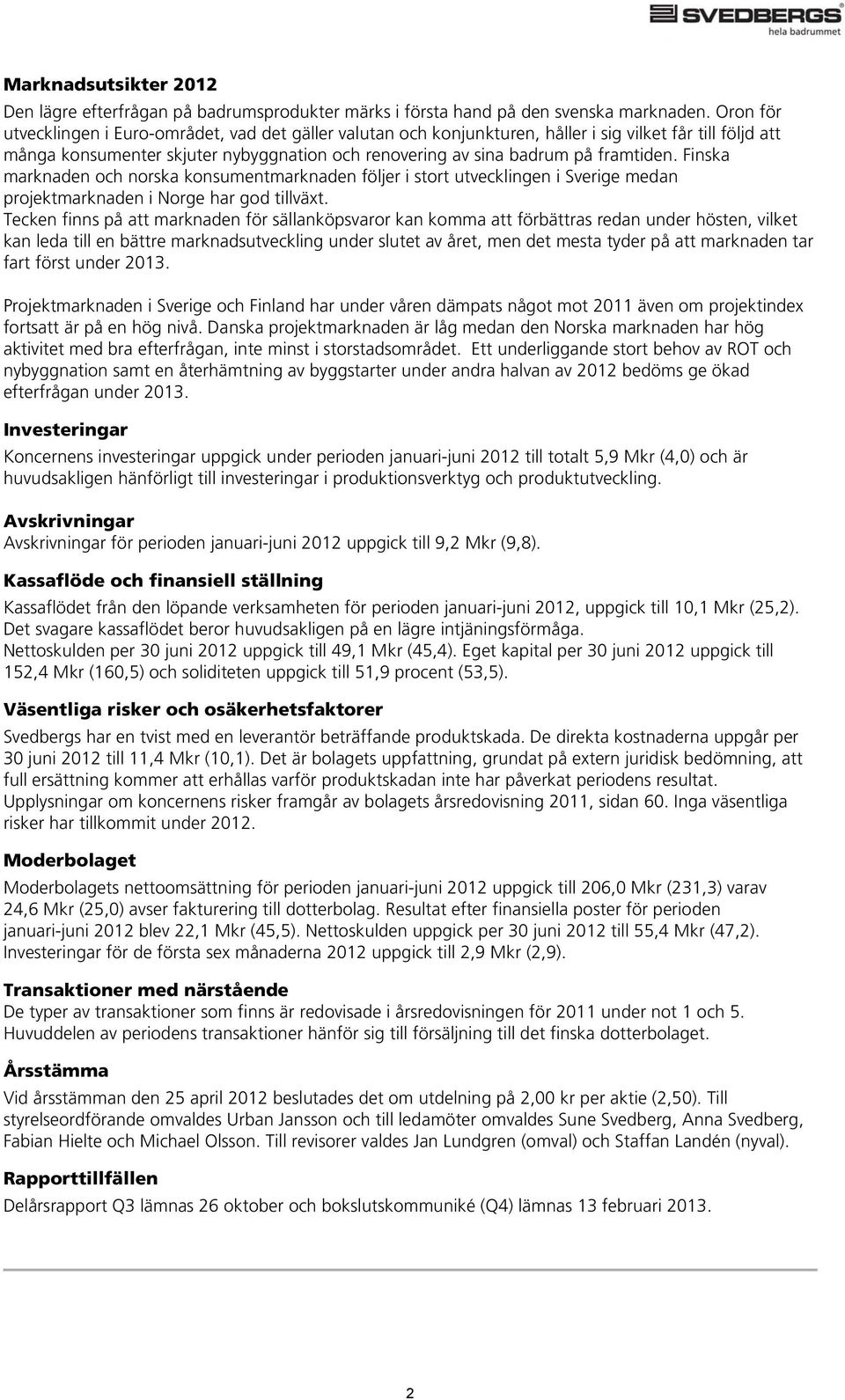 SVEDBERGS
hela badrummet

Marknadsutsikter 2012
Den lägre efterfrågan på badrumsprodukter märks i första hand på den svenska marknaden. Oron för utvecklingen i Euro-området, vad det gäller valutan och konjunkturen, håller i sig vilket får till följd att många konsumenter skjuter nybyggnation och renovering av sina badrum på framtiden. Finska marknaden och norska konsumentmarknaden följer i stort utvecklingen i Sverige medan projektmarknaden i Norge har god tillväxt.
Tecken finns på att marknaden för sällanköpsvaror kan komma att förbättras redan under hösten, vilket kan leda till en bättre marknadsutveckling under slutet av året, men det mesta tyder på att marknaden tar fart först under 2013.

Projektmarknaden i Sverige och Finland har under våren dämpats något mot 2011 även om projektindex fortsatt är på en hög nivå. Danska projektmarknaden är låg medan den Norska marknaden har hög aktivitet med bra efterfrågan, inte minst i storstadsområdet. Ett underliggande stort behov av ROT och nybyggnation samt en återhämtning av byggstarter under andra halvan av 2012 bedöms ge ökad efterfrågan under 2013.

Investeringar
Koncernens investeringar uppgick under perioden januari-juni 2012 till totalt 5,9 Mkr (4,0) och är huvudsakligen hänförligt till investeringar i produktionsverktyg och produktutveckling.

Avskrivningar
Avskrivningar för perioden januari-juni 2012 uppgick till 9,2 Mkr (9,8).

Kassaflöde och finansiell ställning
Kassaflödet från den löpande verksamheten för perioden januari-juni 2012, uppgick till 10,1 Mkr (25,2). Det svagare kassaflödet beror huvudsakligen på en lägre intjäningsförmåga.
Nettoskulden per 30 juni 2012 uppgick till 49,1 Mkr (45,4). Eget kapital per 30 juni 2012 uppgick till 152,4 Mkr (160,5) och soliditeten uppgick till 51,9 procent (53,5).

Väsentliga risker och osäkerhetsfaktorer
Svedbergs har en tvist med en leverantör beträffande produktskada. De direkta kostnaderna uppgår per 30 juni 2012 till 11,4 Mkr (10,1). Det är bolagets uppfattning, grundat på extern juridisk bedömning, att full ersättning kommer att erhållas varför produktskadan inte har påverkat periodens resultat.
Upplysningar om koncernens risker framgår av bolagets årsredovisning 2011, sidan 60. Inga väsentliga risker har tillkommit under 2012.

Moderbolaget
Moderbolagets nettoomsättning för perioden januari-juni 2012 uppgick till 206,0 Mkr (231,3) varav 24,6 Mkr (25,0) avser fakturering till dotterbolag. Resultat efter finansiella poster för perioden januari-juni 2012 blev 22,1 Mkr (45,5). Nettoskulden uppgick per 30 juni 2012 till 55,4 Mkr (47,2).
Investeringar för de första sex månaderna 2012 uppgick till 2,9 Mkr (2,9).

Transaktioner med närstående
De typer av transaktioner som finns är redovisade i årsredovisningen för 2011 under not 1 och 5.
Huvuddelen av periodens transaktioner hänför sig till försäljning till det finska dotterbolaget.

Årsstämma
Vid årsstämman den 25 april 2012 beslutades det om utdelning på 2,00 kr per aktie (2,50). Till styrelseordförande omvaldes Urban Jansson och till ledamöter omvaldes Sune Svedberg, Anna Svedberg, Fabian Hielte och Michael Olsson. Till revisorer valdes Jan Lundgren (omval) och Staffan Landén (nyval).

Rapporttillfällen
Delårsrapport Q3 lämnas 26 oktober och bokslutskommuniké (Q4) lämnas 13 februari 2013.

2